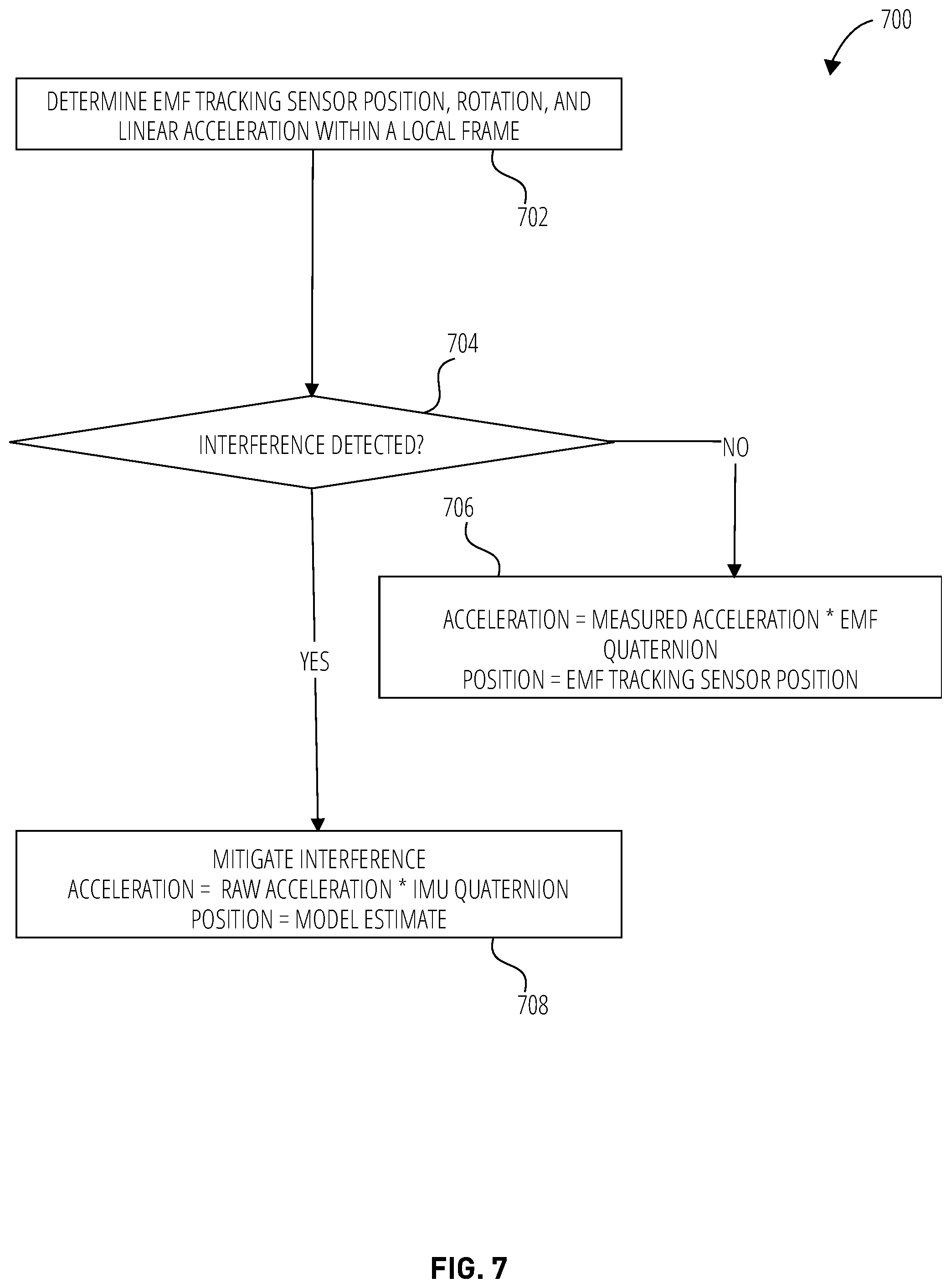 700

DETERMINE EMF TRACKING SENSOR POSITION, ROTATION, AND LINEAR ACCELERATION WITHIN A LOCAL FRAME

702

704

INTERFERENCE DETECTED?

NO

706

ACCELERATION = MEASURED ACCELERATION * EMF QUATERNION
POSITION = EMF TRACKING SENSOR POSITION

YES

MITIGATE INTERFERENCE
ACCELERATION = RAW ACCELERATION * IMU QUATERNION
POSITION = MODEL ESTIMATE

708

FIG. 7